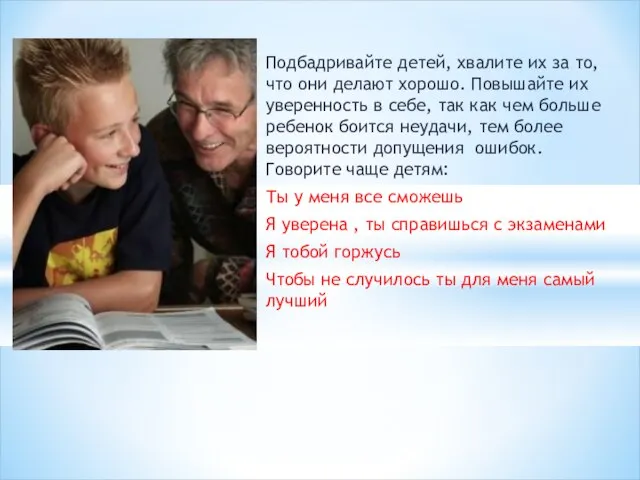 Подбадривайте детей, хвалите их за то, что они делают хорошо. Повышайте их уверенность в себе, так как чем больше ребенок боится неудачи, тем более вероятности допущения ошибок. Говорите чаще детям:

Ты у меня все сможешь

Я уверена , ты справишься с экзаменами

Я тобой горжусь

Чтобы не случилось ты для меня самый лучший